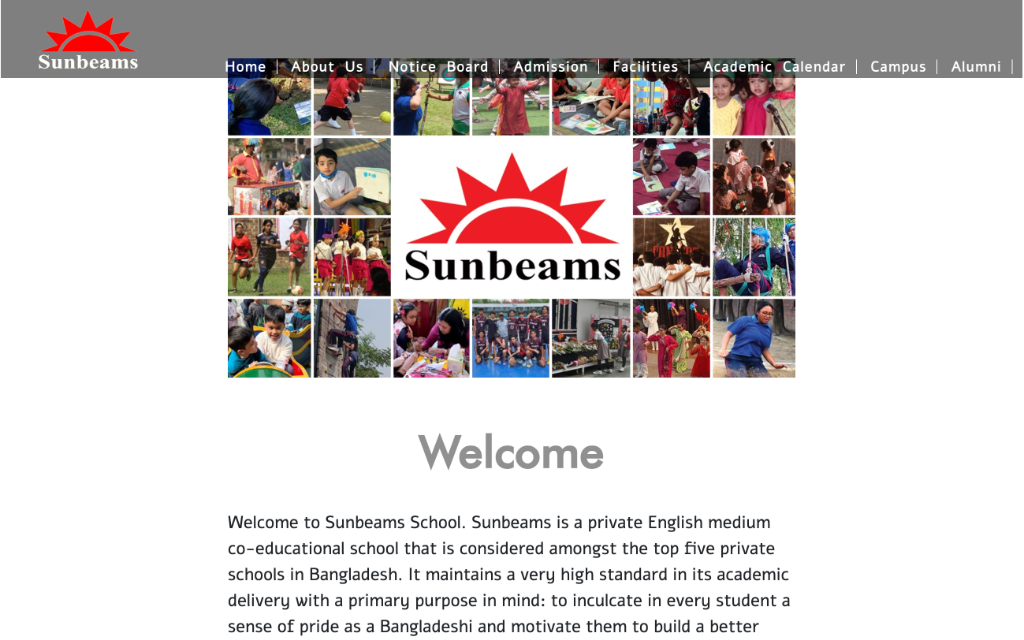 Sunbeams

Home | About Us | Notice Board | Admission | Facilities | Academic Calendar | Campus | Alumni |

Sunbeams

Welcome

Welcome to Sunbeams School. Sunbeams is a private English medium co-educational school that is considered amongst the top five private schools in Bangladesh. It maintains a very high standard in its academic delivery with a primary purpose in mind: to inculcate in every student a sense of pride as a Bangladeshi and motivate them to build a better